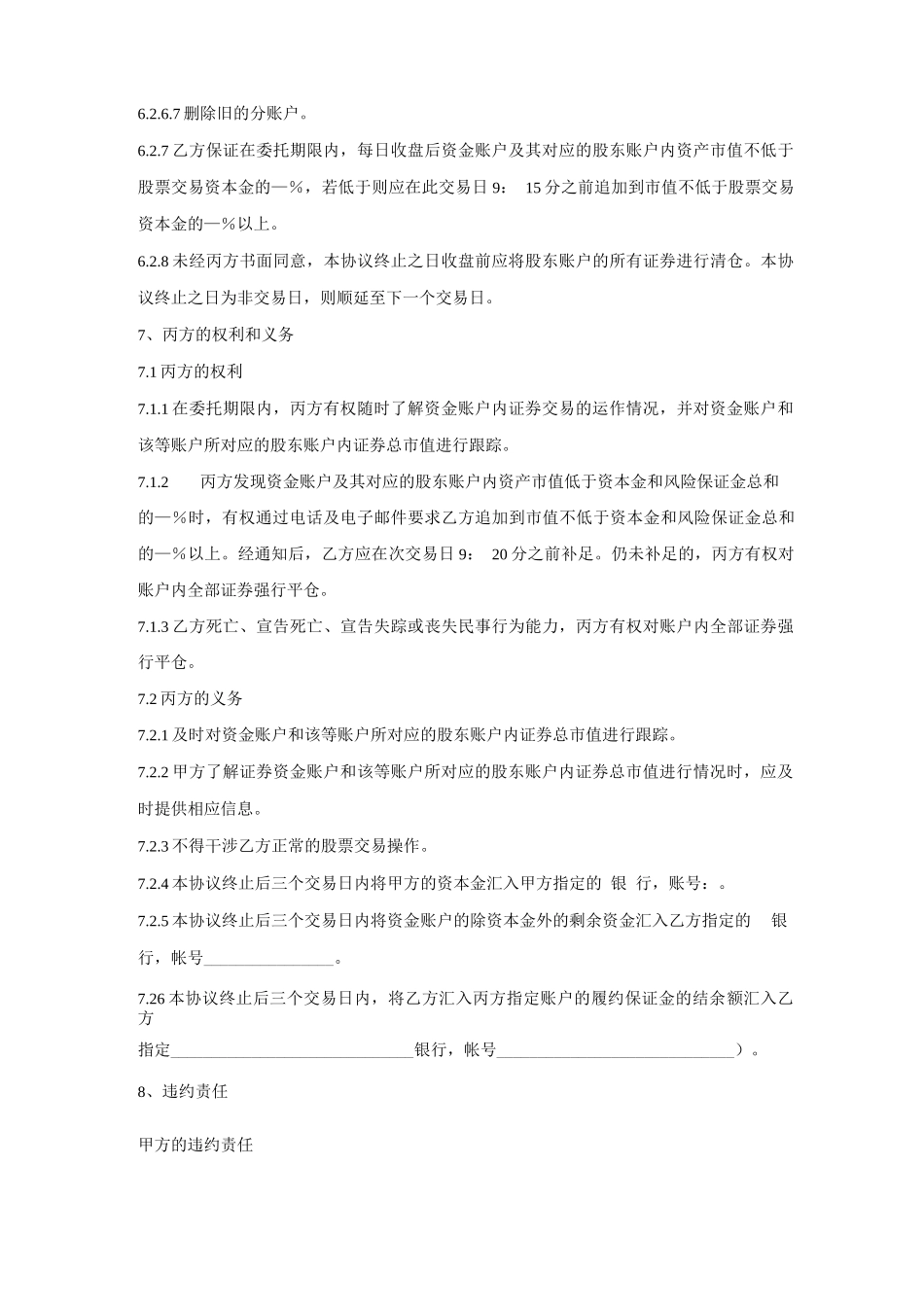 6.2.6.7 删除旧的分账户。

6.2.7 乙方保证在委托期限内，每日收盘后资金账户及其对应的股东账户内资产市值不低于股票交易资本金的—%，若低于则应在此交易日 9： 15 分之前追加到市值不低于股票交易资本金的—%以上。

6.2.8 未经丙方书面同意，本协议终止之日收盘前应将股东账户的所有证券进行清仓。本协议终止之日为非交易日，则顺延至下一个交易日。

7、丙方的权利和义务

7.1 丙方的权利

7.1.1 在委托期限内，丙方有权随时了解资金账户内证券交易的运作情况，并对资金账户和该等账户所对应的股东账户内证券总市值进行跟踪。

7.1.2 丙方发现资金账户及其对应的股东账户内资产市值低于资本金和风险保证金总和的—%时，有权通过电话及电子邮件要求乙方追加到市值不低于资本金和风险保证金总和的—%以上。经通知后，乙方应在次交易日 9： 20 分之前补足。仍未补足的，丙方有权对账户内全部证券强行平仓。

7.1.3 乙方死亡、宣告死亡、宣告失踪或丧失民事行为能力，丙方有权对账户内全部证券强行平仓。

7.2 丙方的义务

7.2.1 及时对资金账户和该等账户所对应的股东账户内证券总市值进行跟踪。

7.2.2 甲方了解证券资金账户和该等账户所对应的股东账户内证券总市值进行情况时，应及时提供相应信息。

7.2.3 不得干涉乙方正常的股票交易操作。

7.2.4 本协议终止后三个交易日内将甲方的资本金汇入甲方指定的 银 行，账号：。

7.2.5 本协议终止后三个交易日内将资金账户的除资本金外的剩余资金汇入乙方指定的 银行，帐号________________。

7.26 本协议终止后三个交易日内，将乙方汇入丙方指定账户的履约保证金的结余额汇入乙方

指定______________________________银行，帐号_____________________________）。

8、违约责任

甲方的违约责任